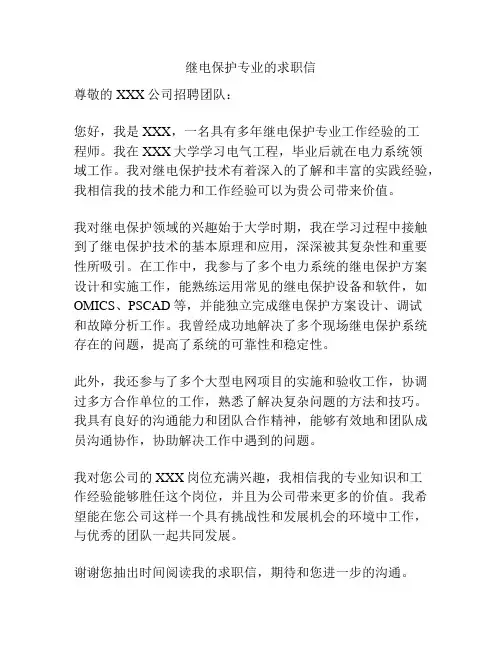 继电保护专业的求职信

尊敬的 XXX 公司招聘团队：

您好，我是 XXX，一名具有多年继电保护专业工作经验的工程师。我在 XXX 大学学习电气工程，毕业后就在电力系统领域工作。我对继电保护技术有着深入的了解和丰富的实践经验，我相信我的技术能力和工作经验可以为贵公司带来价值。

我对继电保护领域的兴趣始于大学时期，我在学习过程中接触到了继电保护技术的基本原理和应用，深深被其复杂性和重要性所吸引。在工作中，我参与了多个电力系统的继电保护方案设计和实施工作，能熟练运用常见的继电保护设备和软件，如 OMICS、PSCAD 等，并能独立完成继电保护方案设计、调试和故障分析工作。我曾经成功地解决了多个现场继电保护系统存在的问题，提高了系统的可靠性和稳定性。

此外，我还参与了多个大型电网项目的实施和验收工作，协调过多方合作单位的工作，熟悉了解决复杂问题的方法和技巧。我具有良好的沟通能力和团队合作精神，能够有效地和团队成员沟通协作，协助解决工作中遇到的问题。

我对您公司的 XXX 岗位充满兴趣，我相信我的专业知识和工作经验能够胜任这个岗位，并且为公司带来更多的价值。我希望能在您公司这样一个具有挑战性和发展机会的环境中工作，与优秀的团队一起共同发展。

谢谢您抽出时间阅读我的求职信，期待和您进一步的沟通。